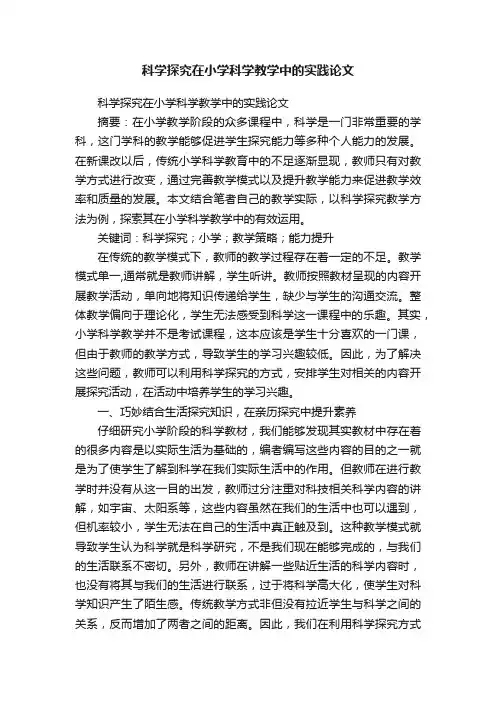 科学探究在小学科学教学中的实践论文

科学探究在小学科学教学中的实践论文

摘要：在小学教学阶段的众多课程中，科学是一门非常重要的学科，这门学科的教学能够促进学生探究能力等多种个人能力的发展。在新课改以后，传统小学科学教育中的不足逐渐显现，教师只有对教学方式进行改变，通过完善教学模式以及提升教学能力来促进教学效率和质量的发展。本文结合笔者自己的教学实际，以科学探究教学方法为例，探索其在小学科学教学中的有效运用。

关键词：科学探究；小学；教学策略；能力提升

在传统的教学模式下，教师的教学过程存在着一定的不足。教学模式单一,通常就是教师讲解，学生听讲。教师按照教材呈现的内容开展教学活动，单向地将知识传递给学生，缺少与学生的沟通交流。整体教学偏向于理论化，学生无法感受到科学这一课程中的乐趣。其实，小学科学教学并不是考试课程，这本应该是学生十分喜欢的一门课，但由于教师的教学方式，导致学生的学习兴趣较低。因此，为了解决这些问题，教师可以利用科学探究的方式，安排学生对相关的内容开展探究活动，在活动中培养学生的学习兴趣。

一、巧妙结合生活探究知识，在亲历探究中提升素养

仔细研究小学阶段的科学教材，我们能够发现其实教材中存在着的很多内容是以实际生活为基础的，编者编写这些内容的目的之一就是为了使学生了解到科学在我们实际生活中的作用。但教师在进行教学时并没有从这一目的出发，教师过分注重对科技相关科学内容的讲解，如宇宙、太阳系等，这些内容虽然在我们的生活中也可以遇到，但机率较小，学生无法在自己的生活中真正触及到。这种教学模式就导致学生认为科学就是科学研究，不是我们现在能够完成的，与我们的生活联系不密切。另外，教师在讲解一些贴近生活的科学内容时，也没有将其与我们的生活进行联系，过于将科学高大化，使学生对科学知识产生了陌生感。传统教学方式非但没有拉近学生与科学之间的关系，反而增加了两者之间的距离。因此，我们在利用科学探究方式